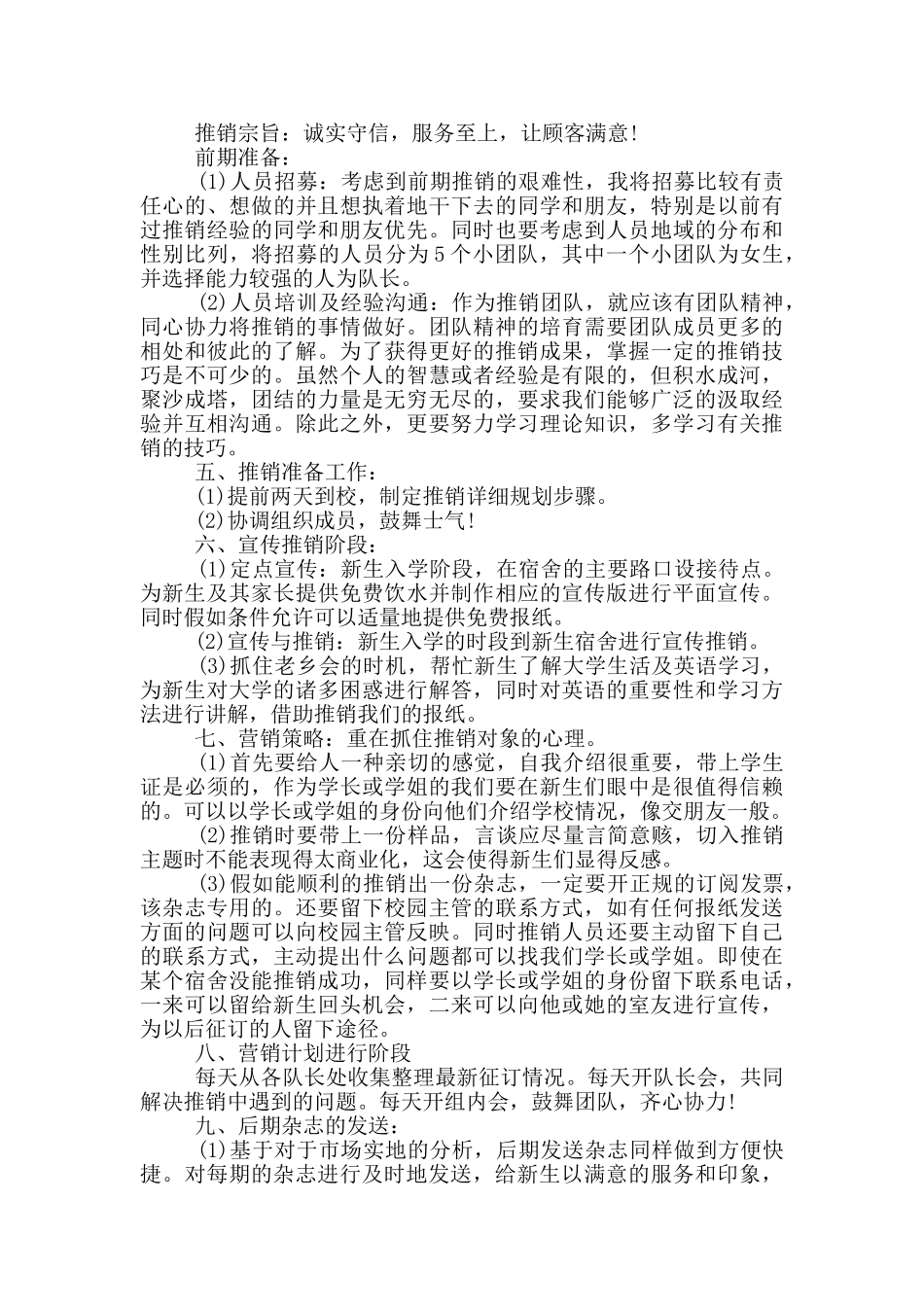 推销宗旨：诚实守信，服务至上，让顾客满意！

前期准备：

(1)人员招募：考虑到前期推销的艰难性，我将招募比较有责任心的、想做的并且想执着地干下去的同学和朋友，特别是以前有过推销经验的同学和朋友优先。同时也要考虑到人员地域的分布和性别比列，将招募的人员分为5个小团队，其中一个小团队为女生，并选择能力较强的人为队长。

(2)人员培训及经验沟通：作为推销团队，就应该有团队精神，同心协力将推销的事情做好。团队精神的培育需要团队成员更多的相处和彼此的了解。为了获得更好的推销成果，掌握一定的推销技巧是不可少的。虽然个人的智慧或者经验是有限的，但积水成河，聚沙成塔，团结的力量是无穷无尽的，要求我们能够广泛的汲取经验并互相沟通。除此之外，更要努力学习理论知识，多学习有关推销的技巧。

五、推销准备工作：

(1)提前两天到校，制定推销详细规划步骤。

(2)协调组织成员，鼓舞士气！

六、宣传推销阶段：

(1)定点宣传：新生入学阶段，在宿舍的主要路口设接待点。为新生及其家长提供免费饮水并制作相应的宣传版进行平面宣传。同时假如条件允许可以适量地提供免费报纸。

(2)宣传与推销：新生入学的时段到新生宿舍进行宣传推销。

(3)抓住老乡会的时机，帮忙新生了解大学生活及英语学习，为新生对大学的诸多困惑进行解答，同时对英语的重要性和学习方法进行讲解，借助推销我们的报纸。

七、营销策略：重在抓住推销对象的心理。

(1)首先要给人一种亲切的感觉，自我介绍很重要，带上学生证是必须的，作为学长或学姐的我们要在新生们眼中是很值得信赖的。可以以学长或学姐的身份向他们介绍学校情况，像交朋友一般。

(2)推销时要带上一份样品，言谈应尽量言简意赅，切入推销主题时不能表现得太商业化，这会使得新生们显得反感。

(3)假如能顺利的推销出一份杂志，一定要开正规的订阅发票，该杂志专用的。还要留下校园主管的联系方式，如有任何报纸发送方面的问题可以向校园主管反映。同时推销人员还要主动留下自己的联系方式，主动提出什么问题都可以找我们学长或学姐。即使在某个宿舍没能推销成功，同样要以学长或学姐的身份留下联系电话，一来可以留给新生回头机会，二来可以向他或她的室友进行宣传，为以后征订的人留下途径。

八、营销计划进行阶段

每天从各队长处收集整理最新征订情况。每天开队长会，共同解决推销中遇到的问题。每天开组内会，鼓舞团队，齐心协力！

九、后期杂志的发送：

(1)基于对于市场实地的分析，后期发送杂志同样做到方便快捷。对每期的杂志进行及时地发送，给新生以满意的服务和印象，